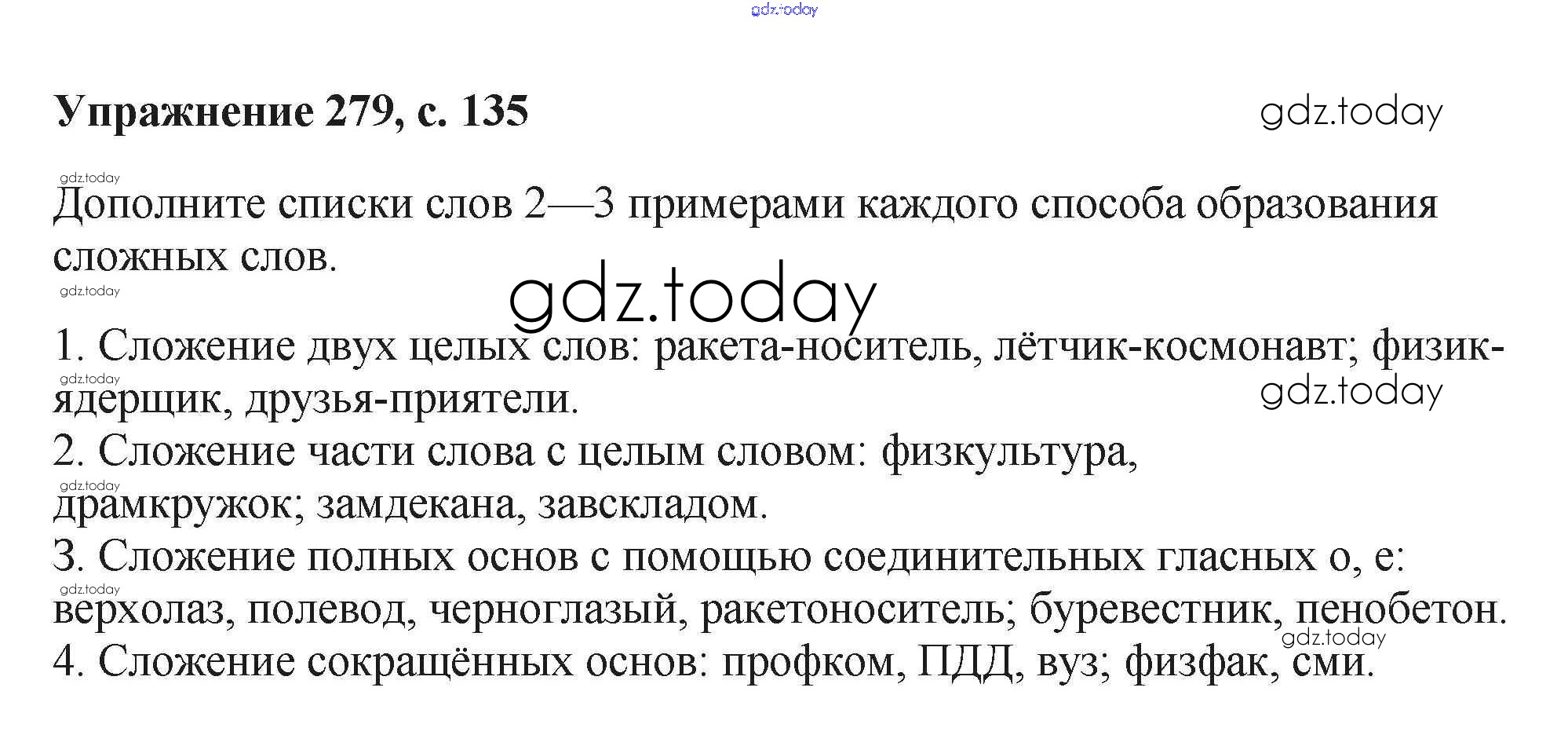 Упражнение 279, с. 135

Дополните списки слов 2—3 примерами каждого способа образования сложных слов.

1. Сложение двух целых слов: ракета-носитель, лётчик-космонавт; физик-ядерщик, друзья-приятели.
2. Сложение части слова с целым словом: физкультура, драмкружок; замдекана, завскладом.
3. Сложение полных основ с помощью соединительных гласных о, е: верхолаз, полевод, черноглазый, ракетоноситель; буревестник, пенобетон.
4. Сложение сокращённых основ: профком, ПДД, вуз; физфак, сми.

gdz.today